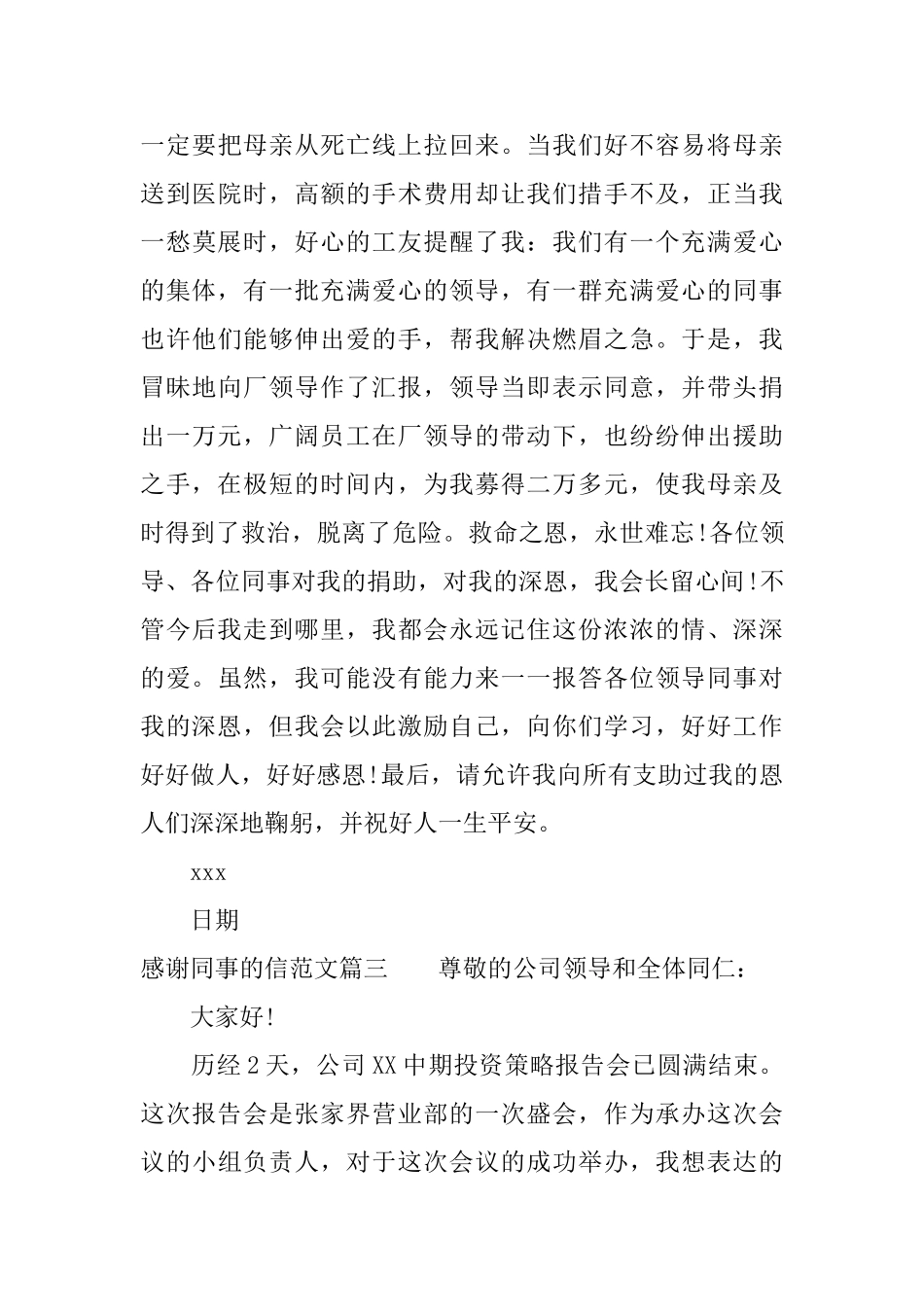 一定要把母亲从死亡线上拉回来。当我们好不容易将母亲送到医院时，高额的手术费用却让我们措手不及，正当我一愁莫展时，好心的工友提醒了我：我们有一个充满爱心的集体，有一批充满爱心的领导，有一群充满爱心的同事也许他们能够伸出爱的手，帮我解决燃眉之急。于是，我冒昧地向厂领导作了汇报，领导当即表示同意，并带头捐出一万元，广阔员工在厂领导的带动下，也纷纷伸出援助之手，在极短的时间内，为我募得二万多元，使我母亲及时得到了救治，脱离了危险。救命之恩，永世难忘!各位领导、各位同事对我的捐助，对我的深恩，我会长留心间!不管今后我走到哪里，我都会永远记住这份浓浓的情、深深的爱。虽然，我可能没有能力来一一报答各位领导同事对我的深恩，但我会以此激励自己，向你们学习，好好工作好好做人，好好感恩!最后，请允许我向所有支助过我的恩人们深深地鞠躬，并祝好人一生平安。

xxx

日期

感谢同事的信范文篇三　　尊敬的公司领导和全体同仁：

大家好!

历经2天，公司XX中期投资策略报告会已圆满结束。这次报告会是张家界营业部的一次盛会，作为承办这次会议的小组负责人，对于这次会议的成功举办，我想表达的